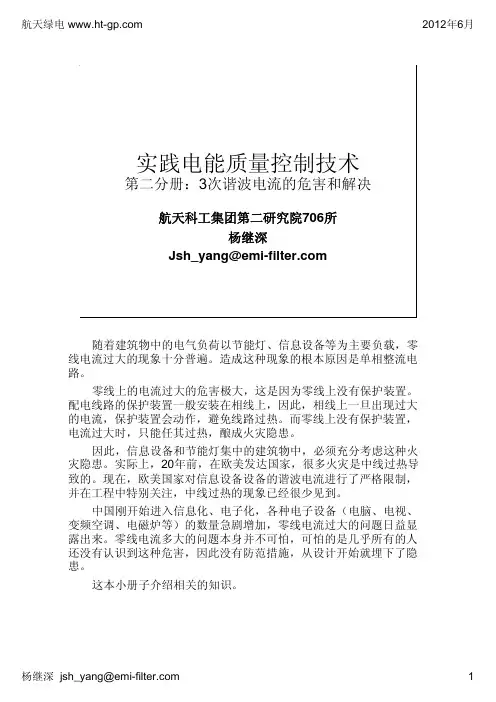 航天绿电 www.ht-gp.com

2012年6月

实践电能质量控制技术
第二分册：3次谐波电流的危害和解决

航天科工集团第二研究院706所
杨继深
Jsh_yang@emi-filter.com

随着建筑物中的电气负荷以节能灯、信息设备等为主要负载，零线电流过大的现象十分普遍。造成这种现象的根本原因是单相整流电路。

零线上的电流过大的危害极大，这是因为零线上没有保护装置。配电线路的保护装置一般安装在相线上，因此，相线上一旦出现过大的电流，保护装置会动作，避免线路过热。而零线上没有保护装置，电流过大时，只能任其过热，酿成火灾隐患。

因此，信息设备和节能灯集中的建筑物中，必须充分考虑这种火灾隐患。实际上，20年前，在欧美发达国家，很多火灾是中线过热导致的。现在，欧美国家对信息设备设备的谐波电流进行了严格限制，并在工程中特别关注，中线过热的现象已经很少见到。

中国刚开始进入信息化、电子化，各种电子设备（电脑、电视、变频空调、电磁炉等）的数量急剧增加，零线电流过大的问题日益显露出来。零线电流多大的问题本身并不可怕，可怕的是几乎所有的人还没有认识到这种危害，因此没有防范措施，从设计开始就埋下了隐患。

这本小册子介绍相关的知识。

杨继深 jsh_yang@emi-filter.com

1